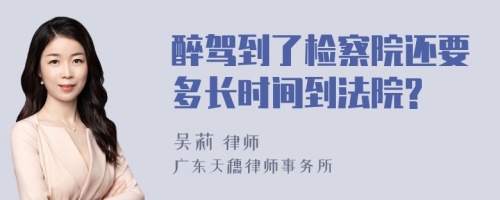 醉驾到了检察院还要多长时间到法院?

吴莉 律师
广东天穗律师事务所